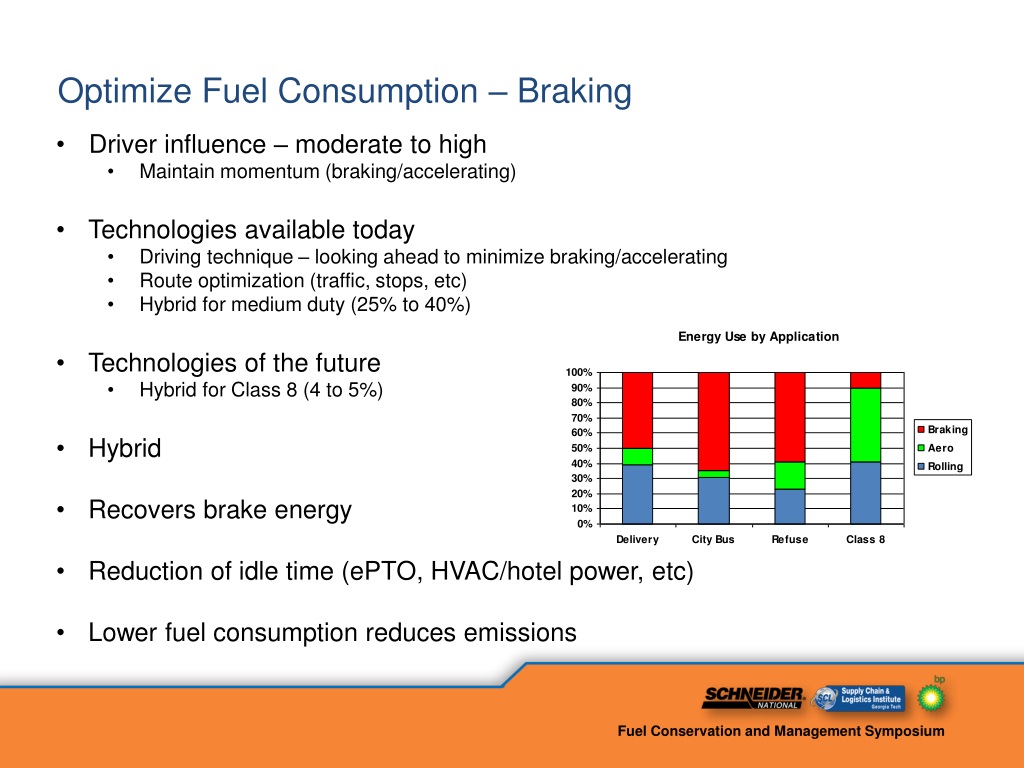 Optimize Fuel Consumption – Braking

• Driver influence – moderate to high
  • Maintain momentum (braking/accelerating)

• Technologies available today
  • Driving technique – looking ahead to minimize braking/accelerating
  • Route optimization (traffic, stops, etc)
  • Hybrid for medium duty (25% to 40%)

• Technologies of the future
  • Hybrid for Class 8 (4 to 5%)

• Hybrid

• Recovers brake energy

• Reduction of idle time (ePTO, HVAC/hotel power, etc)

• Lower fuel consumption reduces emissions

Energy Use by Application

100%
90%
80%
70%
60%
50%
40%
30%
20%
10%
0%

Delivery City Bus Refuse Class 8

Braking
Aero
Rolling

SCHNEIDER NATIONAL
SCL Supply Chain & Logistics Institute Georgia Tech
bp

Fuel Conservation and Management Symposium